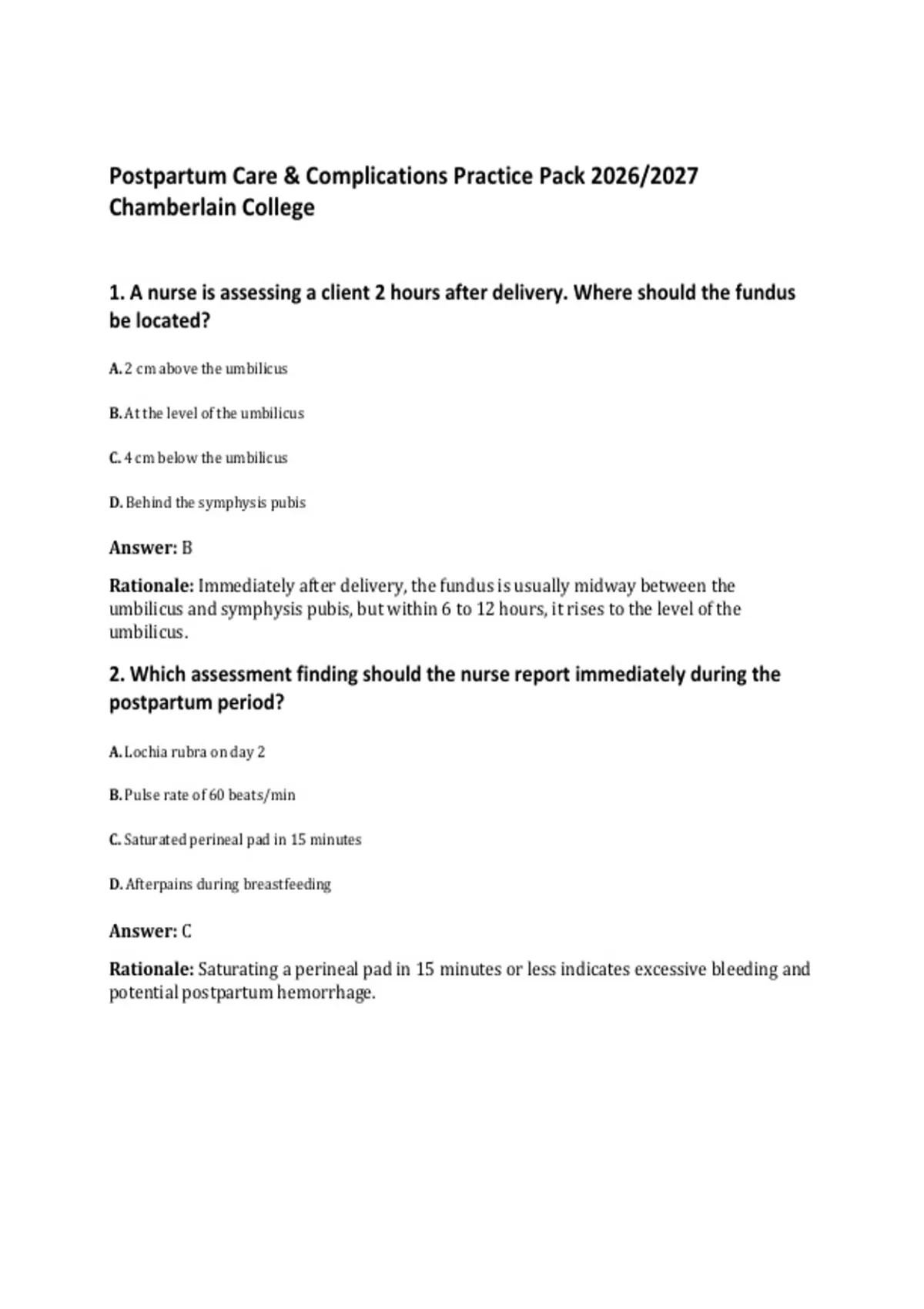 Postpartum Care & Complications Practice Pack 2026/2027 Chamberlain College

1. A nurse is assessing a client 2 hours after delivery. Where should the fundus be located?

A. 2 cm above the umbilicus

B. At the level of the umbilicus

C. 4 cm below the umbilicus

D. Behind the symphysis pubis

Answer: B

Rationale: Immediately after delivery, the fundus is usually midway between the umbilicus and symphysis pubis, but within 6 to 12 hours, it rises to the level of the umbilicus.

2. Which assessment finding should the nurse report immediately during the postpartum period?

A. Lochia rubra on day 2

B. Pulse rate of 60 beats/min

C. Saturated perineal pad in 15 minutes

D. Afterpains during breastfeeding

Answer: C

Rationale: Saturating a perineal pad in 15 minutes or less indicates excessive bleeding and potential postpartum hemorrhage.